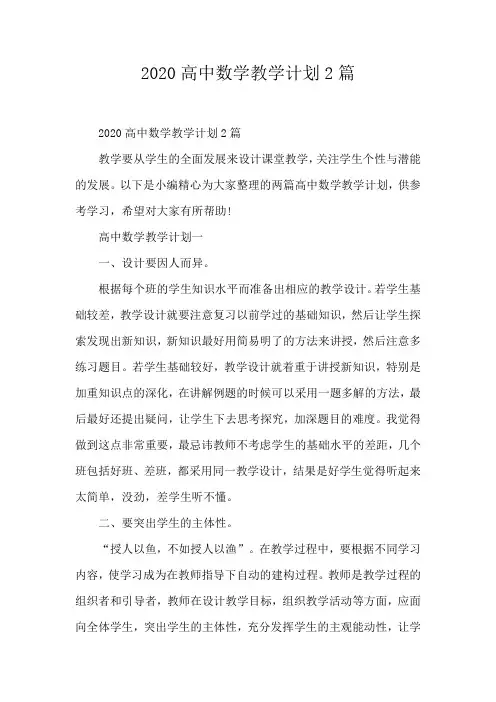 2020 高中数学教学计划 2 篇

2020 高中数学教学计划 2 篇

教学要从学生的全面发展来设计课堂教学，关注学生个性与潜能的发展。以下是小编精心为大家整理的两篇高中数学教学计划，供参考学习，希望对大家有所帮助!

高中数学教学计划一

一、设计要因人而异。

根据每个班的学生知识水平而准备出相应的教学设计。若学生基础较差，教学设计就要注意复习以前学过的基础知识，然后让学生探索发现出新知识，新知识最好用简易明了的方法来讲授，然后注意多练习题目。若学生基础较好，教学设计就着重于讲授新知识，特别是加重知识点的深化，在讲解例题的时候可以采用一题多解的方法，最后最好还提出疑问，让学生下去思考探究，加深题目的难度。我觉得做到这点非常重要，最忌讳教师不考虑学生的基础水平的差距，几个班包括好班、差班，都采用同一教学设计，结果是好学生觉得听起来太简单，没劲，差学生听不懂。

二、要突出学生的主体性。

“授人以鱼，不如授人以渔”。在教学过程中，要根据不同学习内容，使学习成为在教师指导下自动的建构过程。教师是教学过程的组织者和引导者，教师在设计教学目标，组织教学活动等方面，应面向全体学生，突出学生的主体性，充分发挥学生的主观能动性，让学